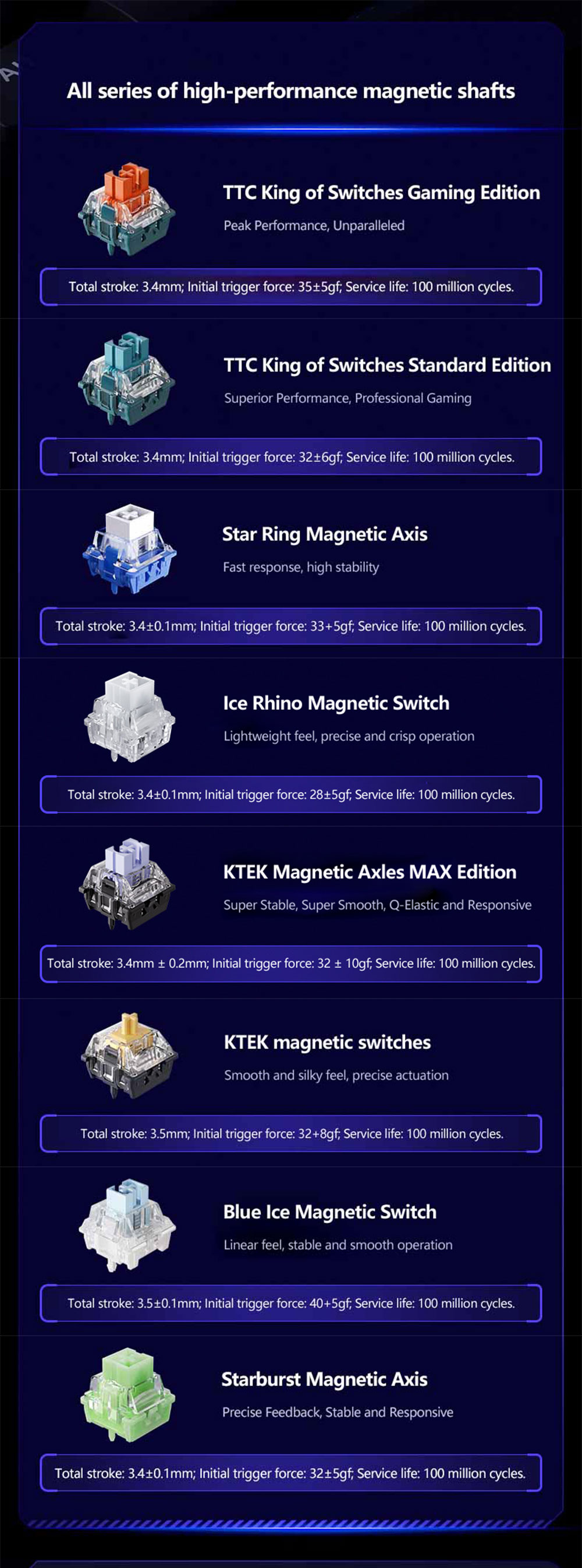 All series of high-performance magnetic shafts

TTC King of Switches Gaming Edition

Peak Performance, Unparalleled

Total stroke: 3.4mm; Initial trigger force: 35±5gf; Service life: 100 million cycles.

TTC King of Switches Standard Edition

Superior Performance, Professional Gaming

Total stroke: 3.4mm; Initial trigger force: 32±6gf; Service life: 100 million cycles.

Star Ring Magnetic Axis

Fast response, high stability

Total stroke: 3.4±0.1mm; Initial trigger force: 33+5gf; Service life: 100 million cycles.

Ice Rhino Magnetic Switch

Lightweight feel, precise and crisp operation

Total stroke: 3.4±0.1mm; Initial trigger force: 28±5gf; Service life: 100 million cycles.

KTEK Magnetic Axles MAX Edition

Super Stable, Super Smooth, Q-Elastic and Responsive

Total stroke: 3.4mm ± 0.2mm; Initial trigger force: 32 ± 10gf; Service life: 100 million cycles.

KTEK magnetic switches

Smooth and silky feel, precise actuation

Total stroke: 3.5mm; Initial trigger force: 32+8gf; Service life: 100 million cycles.

Blue Ice Magnetic Switch

Linear feel, stable and smooth operation

Total stroke: 3.5±0.1mm; Initial trigger force: 40+5gf; Service life: 100 million cycles.

Starburst Magnetic Axis

Precise Feedback, Stable and Responsive

Total stroke: 3.4±0.1mm; Initial trigger force: 32±5gf; Service life: 100 million cycles.